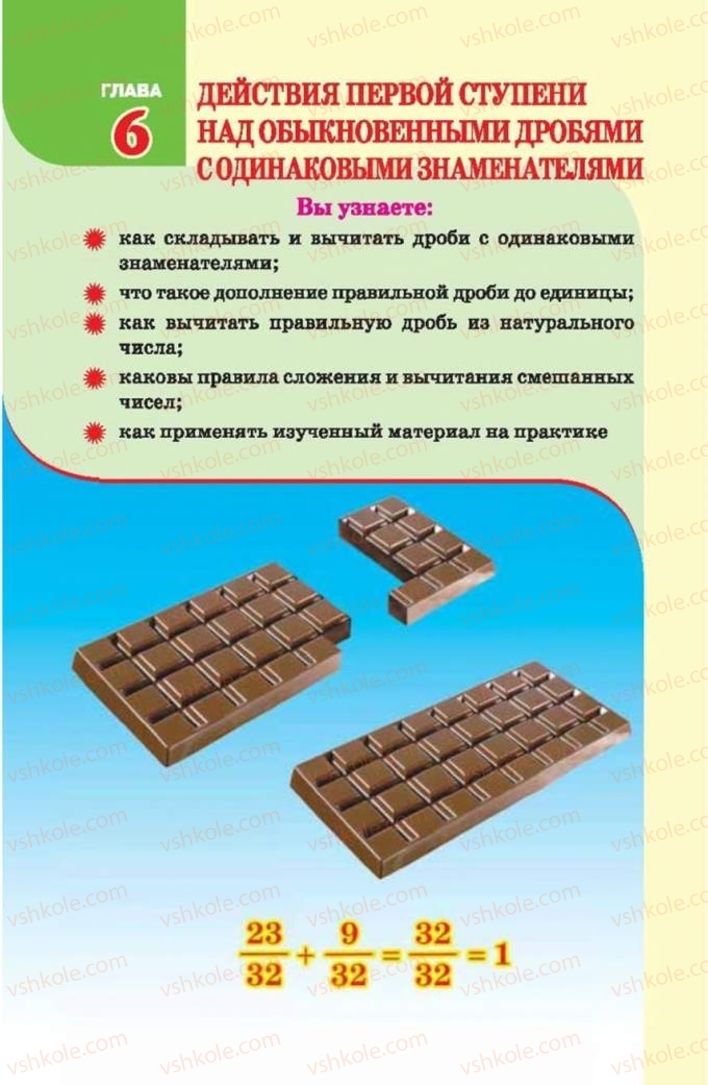 ГЛАВА 6

ДЕЙСТВИЯ ПЕРВОЙ СТУПЕНИ НАД ОБЫКНОВЕННЫМИ ДРОБЯМИ С ОДИНАКОВЫМИ ЗНАМЕНАТЕЛЯМИ

Вы узнаете:

как складывать и вычитать дроби с одинаковыми знаменателями;

что такое дополнение правильной дроби до единицы;

как вычитать правильную дробь из натурального числа;

каковы правила сложения и вычитания смешанных чисел;

как применять изученный материал на практике

$\frac{23}{32} + \frac{9}{32} = \frac{32}{32} = 1$

vshkole.com